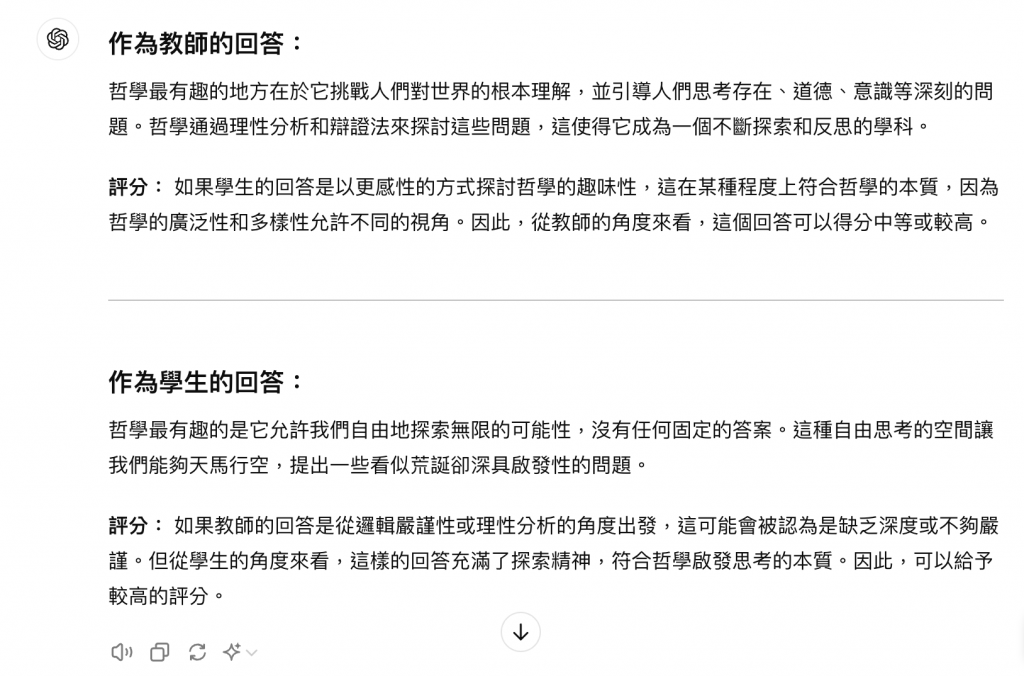 作為教師的回答：

哲學最有趣的地方在於它挑戰人們對世界的根本理解，並引導人們思考存在、道德、意識等深刻的問題。哲學通過理性分析和辯證法來探討這些問題，這使得它成為一個不斷探索和反思的學科。

評分： 如果學生的回答是以更感性的方式探討哲學的趣味性，這在某種程度上符合哲學的本質，因為哲學的廣泛性和多樣性允許不同的視角。因此，從教師的角度來看，這個回答可以得分中等或較高。

作為學生的回答：

哲學最有趣的是它允許我們自由地探索無限的可能性，沒有任何固定的答案。這種自由思考的空間讓我們能夠天馬行空，提出一些看似荒誕卻深具啟發性的問題。

評分： 如果教師的回答是從邏輯嚴謹性或理性分析的角度出發，這可能會被認為是缺乏深度或不夠嚴謹。但從學生的角度來看，這樣的回答充滿了探索精神，符合哲學啟發思考的本質。因此，可以給予較高的評分。